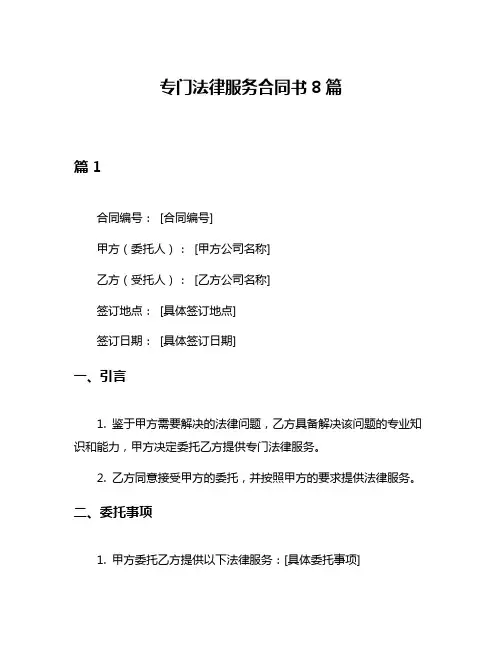 专门法律服务合同书 8 篇

篇 1

合同编号： [合同编号]

甲方（委托人）： [甲方公司名称]

乙方（受托人）： [乙方公司名称]

签订地点： [具体签订地点]

签订日期： [具体签订日期]

一、引言

1. 鉴于甲方需要解决的法律问题，乙方具备解决该问题的专业知识和能力，甲方决定委托乙方提供专门法律服务。

2. 乙方同意接受甲方的委托，并按照甲方的要求提供法律服务。

二、委托事项

1. 甲方委托乙方提供以下法律服务：[具体委托事项]